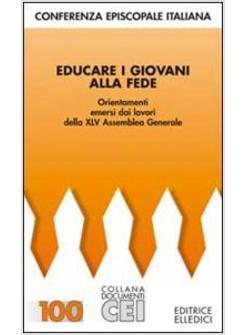 CONFERENZA EPISCOPALE ITALIANA

EDUCARE I GIOVANI ALLA FEDE

Orientamenti emersi dai lavori della XLV Assemblea Generale

100

COLLANA DOCUMENTI CEI

EDITRICE ELLEDICI